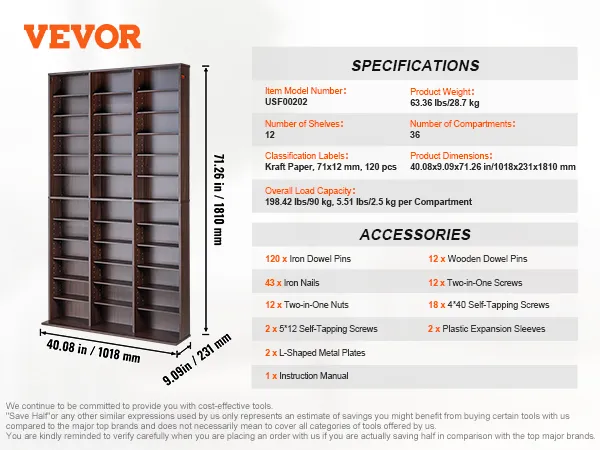 VEVOR

71.26 in / 1810 mm

40.08 in / 1018 mm

9.09in / 231 mm

SPECIFICATIONS

Item Model Number:
USF00202

Product Weight:
63.36 lbs/28.7 kg

Number of Shelves:
12

Number of Compartments:
36

Classification Labels:
Kraft Paper, 71x12 mm, 120 pcs

Product Dimensions:
40.08x9.09x71.26 in/1018x231x1810 mm

Overall Load Capacity:
198.42 lbs/90 kg, 5.51 lbs/2.5 kg per Compartment

ACCESSORIES

120 x Iron Dowel Pins

12 x Wooden Dowel Pins

43 x Iron Nails

12 x Two-in-One Screws

12 x Two-in-One Nuts

18 x 4*40 Self-Tapping Screws

2 x 5*12 Self-Tapping Screws

2 x Plastic Expansion Sleeves

2 x L-Shaped Metal Plates

1 x Instruction Manual

We continue to be committed to provide you with cost-effective tools.
"Save Half"or any other similar expressions used by us only represents an estimate of savings you might benefit from buying certain tools with us compared to the major top brands and does not necessarily mean to cover all categories of tools offered by us.
You are kindly reminded to verify carefully when you are placing an order with us if you are actually saving half in comparison with the top major brands.